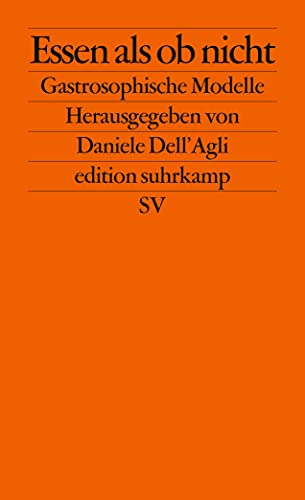 Essen als ob nicht

Gastrosophische Modelle

Herausgegeben von

Daniele Dell'Agli

edition suhrkamp

SV